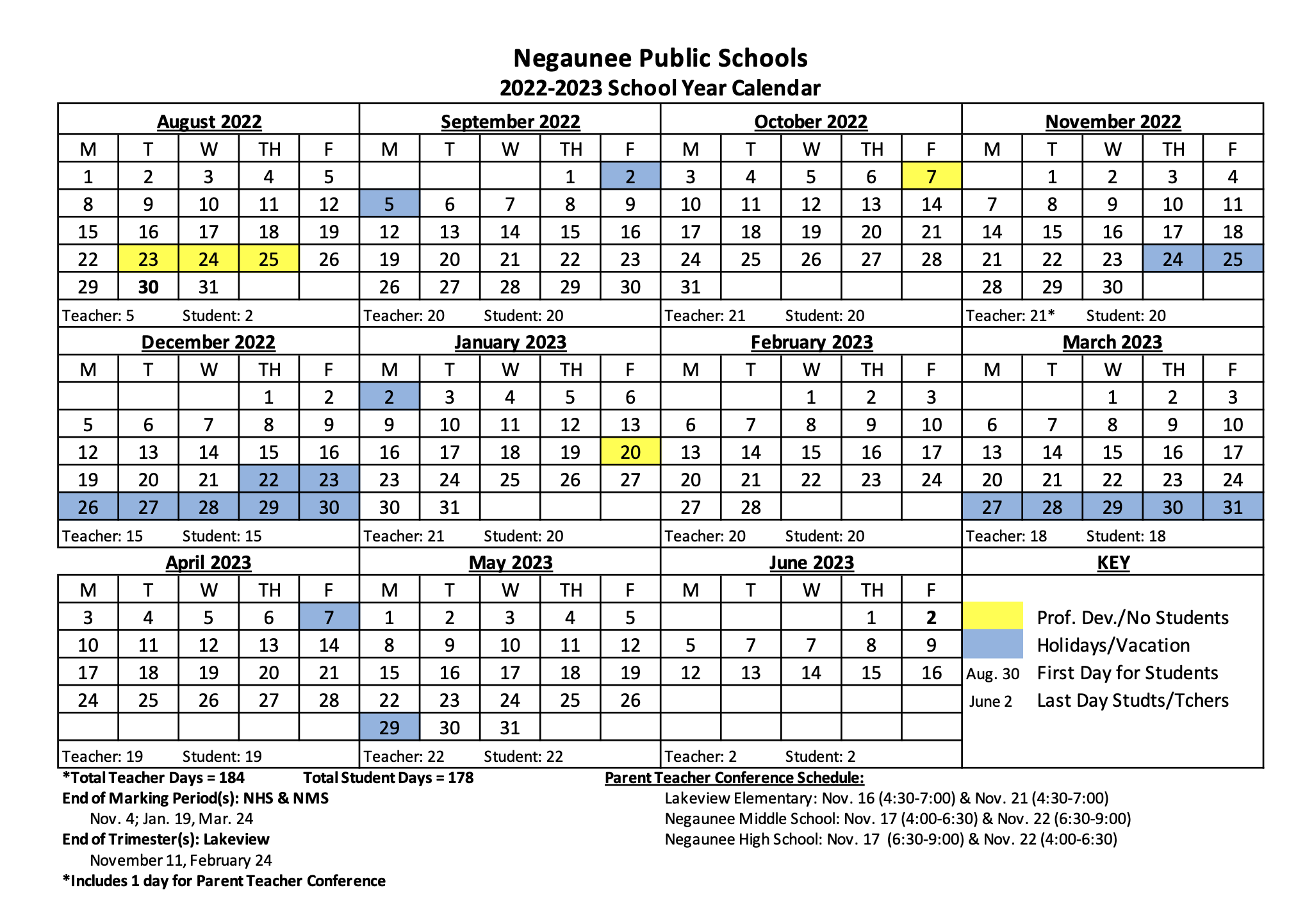 Negaunee Public Schools
2022-2023 School Year Calendar

August 2022

| M | T | W | TH | F |
|---|---|---|---|---|
| 1 | 2 | 3 | 4 | 5 |
| 8 | 9 | 10 | 11 | 12 |
| 15 | 16 | 17 | 18 | 19 |
| 22 | 23 | 24 | 25 | 26 |
| 29 | 30 | 31 | | |

Teacher: 5 Student: 2

September 2022

| M | T | W | TH | F |
|---|---|---|---|---|
| | | | 1 | 2 |
| 5 | 6 | 7 | 8 | 9 |
| 12 | 13 | 14 | 15 | 16 |
| 19 | 20 | 21 | 22 | 23 |
| 26 | 27 | 28 | 29 | 30 |

Teacher: 20 Student: 20

October 2022

| M | T | W | TH | F |
|---|---|---|---|---|
| 3 | 4 | 5 | 6 | 7 |
| 10 | 11 | 12 | 13 | 14 |
| 17 | 18 | 19 | 20 | 21 |
| 24 | 25 | 26 | 27 | 28 |
| 31 | | | | |

Teacher: 21 Student: 20

November 2022

| M | T | W | TH | F |
|---|---|---|---|---|
| | 1 | 2 | 3 | 4 |
| 7 | 8 | 9 | 10 | 11 |
| 14 | 15 | 16 | 17 | 18 |
| 21 | 22 | 23 | 24 | 25 |
| 28 | 29 | 30 | | |

Teacher: 21* Student: 20

December 2022

| M | T | W | TH | F |
|---|---|---|---|---|
| | | | 1 | 2 |
| 5 | 6 | 7 | 8 | 9 |
| 12 | 13 | 14 | 15 | 16 |
| 19 | 20 | 21 | 22 | 23 |
| 26 | 27 | 28 | 29 | 30 |

Teacher: 15 Student: 15

January 2023

| M | T | W | TH | F |
|---|---|---|---|---|
| 2 | 3 | 4 | 5 | 6 |
| 9 | 10 | 11 | 12 | 13 |
| 16 | 17 | 18 | 19 | 20 |
| 23 | 24 | 25 | 26 | 27 |
| 30 | 31 | | | |

Teacher: 21 Student: 20

February 2023

| M | T | W | TH | F |
|---|---|---|---|---|
| | | 1 | 2 | 3 |
| 6 | 7 | 8 | 9 | 10 |
| 13 | 14 | 15 | 16 | 17 |
| 20 | 21 | 22 | 23 | 24 |
| 27 | 28 | | | |

Teacher: 20 Student: 20

March 2023

| M | T | W | TH | F |
|---|---|---|---|---|
| | | 1 | 2 | 3 |
| 6 | 7 | 8 | 9 | 10 |
| 13 | 14 | 15 | 16 | 17 |
| 20 | 21 | 22 | 23 | 24 |
| 27 | 28 | 29 | 30 | 31 |

Teacher: 18 Student: 18

April 2023

| M | T | W | TH | F |
|---|---|---|---|---|
| 3 | 4 | 5 | 6 | 7 |
| 10 | 11 | 12 | 13 | 14 |
| 17 | 18 | 19 | 20 | 21 |
| 24 | 25 | 26 | 27 | 28 |
| | | | | |

Teacher: 19 Student: 19

May 2023

| M | T | W | TH | F |
|---|---|---|---|---|
| 1 | 2 | 3 | 4 | 5 |
| 8 | 9 | 10 | 11 | 12 |
| 15 | 16 | 17 | 18 | 19 |
| 22 | 23 | 24 | 25 | 26 |
| 29 | 30 | 31 | | |

Teacher: 22 Student: 22

June 2023

| M | T | W | TH | F |
|---|---|---|---|---|
| | | | 1 | 2 |
| 5 | 7 | 7 | 8 | 9 |
| 12 | 13 | 14 | 15 | 16 |
| | | | | |
| | | | | |

Teacher: 2 Student: 2

KEY
Prof. Dev./No Students
Holidays/Vacation
Aug. 30 First Day for Students
June 2 Last Day Studts/Tchers

*Total Teacher Days = 184 Total Student Days = 178
End of Marking Period(s): NHS & NMS
Nov. 4; Jan. 19, Mar. 24
End of Trimester(s): Lakeview
November 11, February 24
*Includes 1 day for Parent Teacher Conference

Parent Teacher Conference Schedule:
Lakeview Elementary: Nov. 16 (4:30-7:00) & Nov. 21 (4:30-7:00)
Negaunee Middle School: Nov. 17 (4:00-6:30) & Nov. 22 (6:30-9:00)
Negaunee High School: Nov. 17 (6:30-9:00) & Nov. 22 (4:00-6:30)